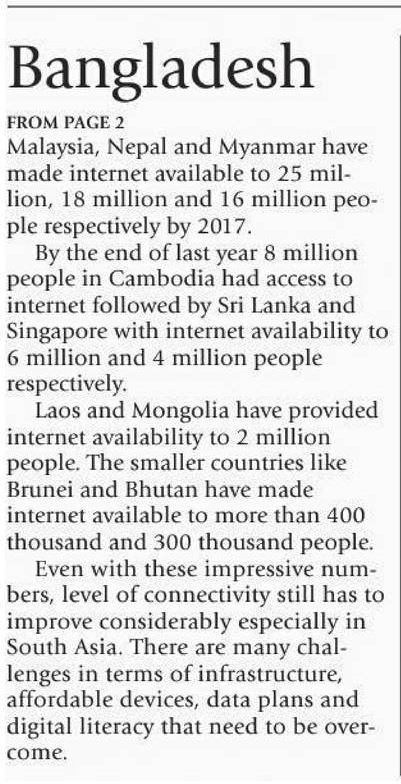 Bangladesh

FROM PAGE 2
Malaysia, Nepal and Myanmar have made internet available to 25 million, 18 million and 16 million people respectively by 2017.

By the end of last year 8 million people in Cambodia had access to internet followed by Sri Lanka and Singapore with internet availability to 6 million and 4 million people respectively.

Laos and Mongolia have provided internet availability to 2 million people. The smaller countries like Brunei and Bhutan have made internet available to more than 400 thousand and 300 thousand people.

Even with these impressive numbers, level of connectivity still has to improve considerably especially in South Asia. There are many challenges in terms of infrastructure, affordable devices, data plans and digital literacy that need to be overcome.